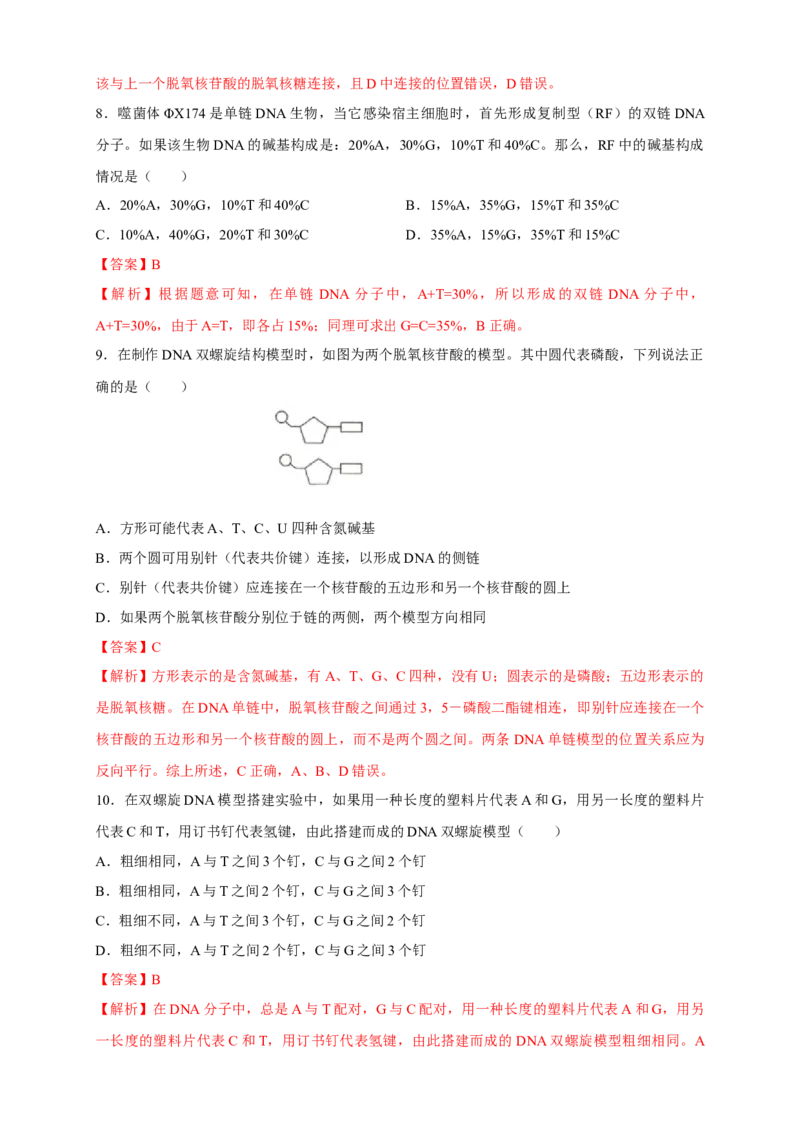 该与上一个脱氧核苷酸的脱氧核糖连接，且D中连接的位置错误，D错误。

8．噬菌体ΦX174是单链DNA生物，当它感染宿主细胞时，首先形成复制型（RF）的双链DNA分子。如果该生物DNA的碱基构成是：20%A，30%G，10%T和40%C。那么，RF中的碱基构成情况是（　　）

A．20%A，30%G，10%T和40%C　　B．15%A，35%G，15%T和35%C

C．10%A，40%G，20%T和30%C　　D．35%A，15%G，35%T和15%C

【答案】B

【解析】根据题意可知，在单链DNA分子中，A+T=30%，所以形成的双链DNA分子中，A+T=30%，由于A=T，即各占15%；同理可求出G=C=35%，B正确。

9．在制作DNA双螺旋结构模型时，如图为两个脱氧核苷酸的模型。其中圆代表磷酸，下列说法正确的是（　　）

A．方形可能代表A、T、C、U四种含氮碱基

B．两个圆可用别针（代表共价键）连接，以形成DNA的侧链

C．别针（代表共价键）应连接在一个核苷酸的五边形和另一个核苷酸的圆上

D．如果两个脱氧核苷酸分别位于链的两侧，两个模型方向相同

【答案】C

【解析】方形表示的是含氮碱基，有A、T、G、C四种，没有U；圆表示的是磷酸；五边形表示的是脱氧核糖。在DNA单链中，脱氧核苷酸之间通过3，5－磷酸二酯键相连，即别针应连接在一个核苷酸的五边形和另一个核苷酸的圆上，而不是两个圆之间。两条DNA单链模型的位置关系应为反向平行。综上所述，C正确，A、B、D错误。

10．在双螺旋DNA模型搭建实验中，如果用一种长度的塑料片代表A和G，用另一长度的塑料片代表C和T，用订书钉代表氢键，由此搭建而成的DNA双螺旋模型（　　）

A．粗细相同，A与T之间3个钉，C与G之间2个钉

B．粗细相同，A与T之间2个钉，C与G之间3个钉

C．粗细不同，A与T之间3个钉，C与G之间2个钉

D．粗细不同，A与T之间2个钉，C与G之间3个钉

【答案】B

【解析】在DNA分子中，总是A与T配对，G与C配对，用一种长度的塑料片代表A和G，用另一长度的塑料片代表C和T，用订书钉代表氢键，由此搭建而成的DNA双螺旋模型粗细相同。A